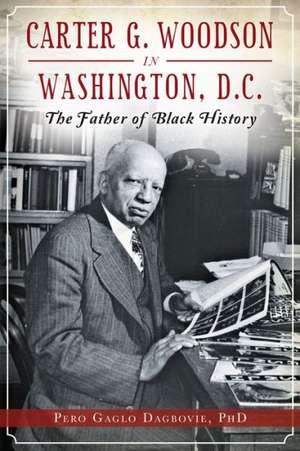 CARTER G. WOODSON
IN
WASHINGTON, D.C.
The Father of Black History

PERO GAGLO DAGBOVIE, PHD